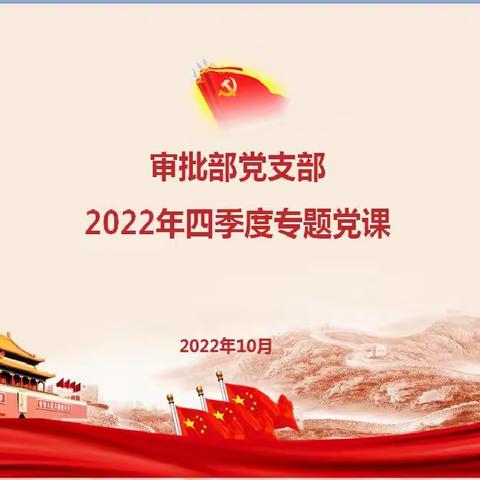 审批部党支部
2022年四季度专题党课

2022年10月